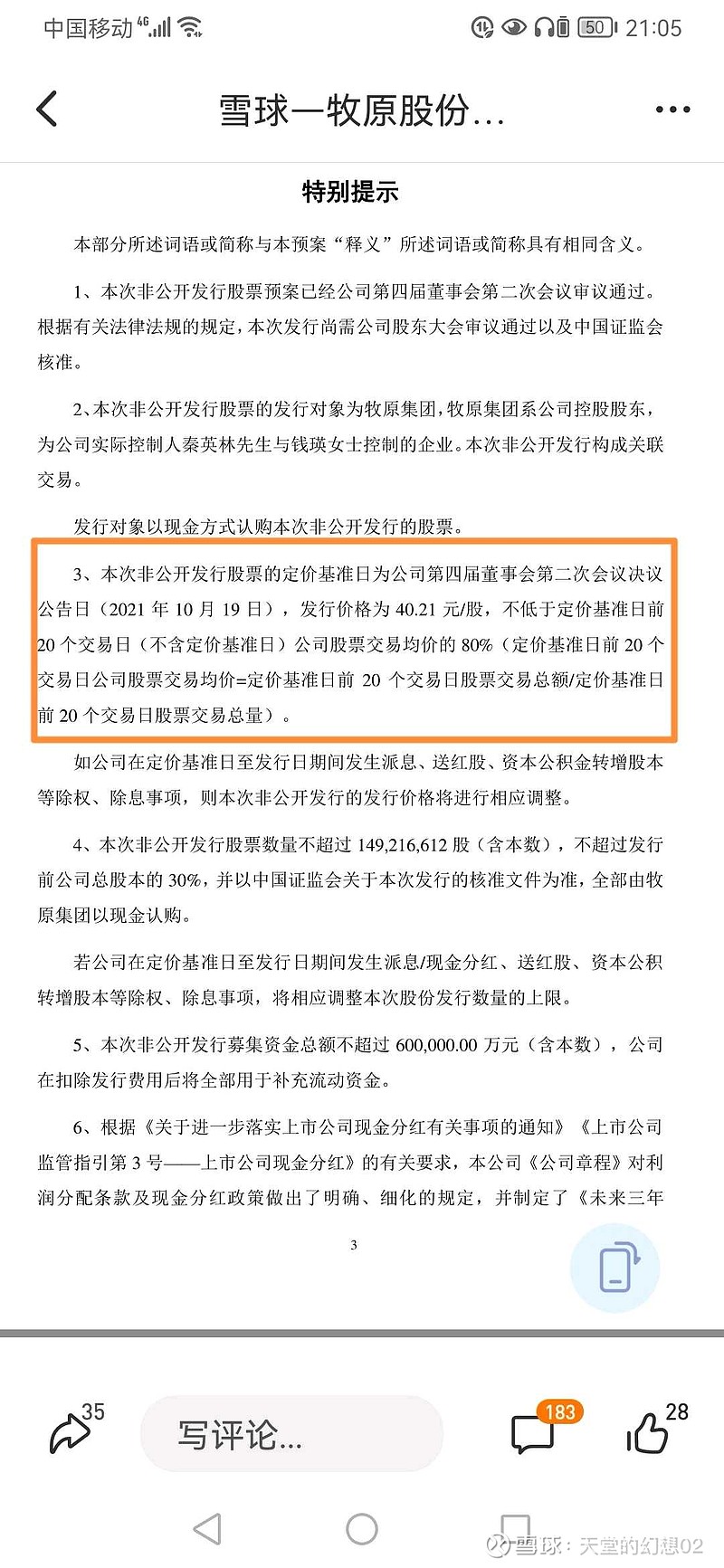 中国移动 4G 50 21:05

雪球—牧原股份...

特别提示

本部分所述词语或简称与本预案“释义”所述词语或简称具有相同含义。

1、本次非公开发行股票预案已经公司第四届董事会第二次会议审议通过。根据有关法律法规的规定，本次发行尚需公司股东大会审议通过以及中国证监会核准。

2、本次非公开发行股票的发行对象为牧原集团，牧原集团系公司控股股东，为公司实际控制人秦英林先生与钱瑛女士控制的企业。本次非公开发行构成关联交易。

发行对象以现金方式认购本次非公开发行的股票。

3、本次非公开发行股票的定价基准日为公司第四届董事会第二次会议决议公告日（2021 年 10 月 19 日），发行价格为 40.21 元/股，不低于定价基准日前 20 个交易日（不含定价基准日）公司股票交易均价的 80%（定价基准日前 20 个交易日公司股票交易均价=定价基准日前 20 个交易日股票交易总额/定价基准日前 20 个交易日股票交易总量）。

如公司在定价基准日至发行日期间发生派息、送红股、资本公积金转增股本等除权、除息事项，则本次非公开发行的发行价格将进行相应调整。

4、本次非公开发行股票数量不超过 149,216,612 股（含本数），不超过发行前公司总股本的 30%，并以中国证监会关于本次发行的核准文件为准，全部由牧原集团以现金认购。

若公司在定价基准日至发行日期间发生派息/现金分红、送红股、资本公积转增股本等除权、除息事项，将相应调整本次股份发行数量的上限。

5、本次非公开发行募集资金总额不超过 600,000.00 万元（含本数），公司在扣除发行费用后将全部用于补充流动资金。

6、根据《关于进一步落实上市公司现金分红有关事项的通知》《上市公司监管指引第 3 号——上市公司现金分红》的有关要求，本公司《公司章程》对利润分配条款及现金分红政策做出了明确、细化的规定，并制定了《未来三年

3

35 写评论... 183 28

雪球：天堂的幻想02